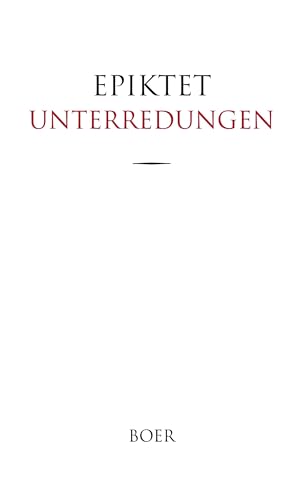 EPIKTET
UNTERREDUNGEN

BOER